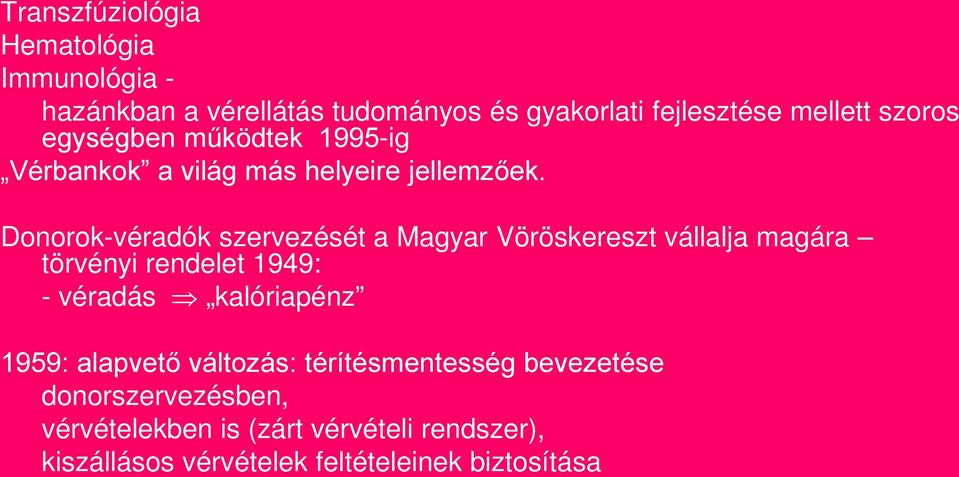 Transzfúziológia
Hematológia
Immunológia -
hazánkban a vérellátás tudományos és gyakorlati fejlesztése mellett szoros egységben működtek 1995-ig
„Vérbankok” a világ más helyeire jellemzőek.

Donorok-véradók szervezését a Magyar Vöröskereszt vállalja magára – törvényi rendelet 1949:
- véradás $\Rightarrow$ „kalóriapénz”

1959: alapvető változás: térítésmentesség bevezetése
donorszervezésben,
vérvételekben is (zárt vérvételi rendszer),
kiszállásos vérvételek feltételeinek biztosítása